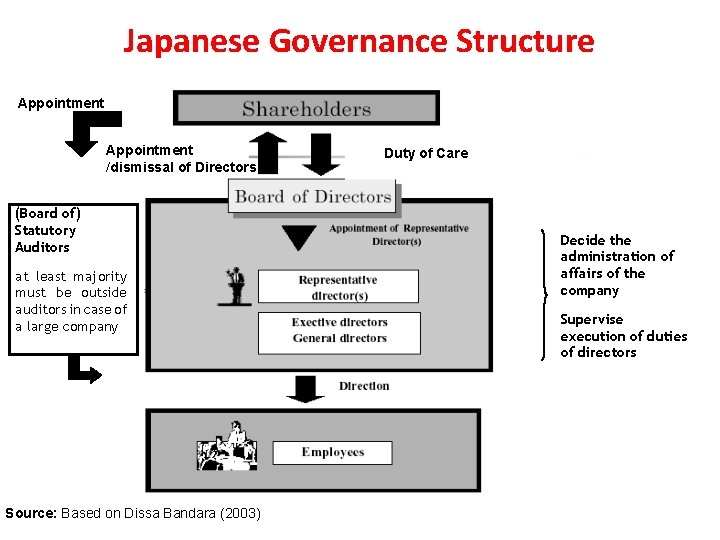 Japanese Governance Structure

Appointment

Shareholders

Appointment /dismissal of Directors

Duty of Care

Board of Directors

(Board of) Statutory Auditors

at least majority must be outside auditors in case of a large company

Appointment of Representative Director(s)

Representative director(s)

Exective directors
General directors

Decide the administration of affairs of the company

Supervise execution of duties of directors

Direction

Employees

Source: Based on Dissa Bandara (2003)